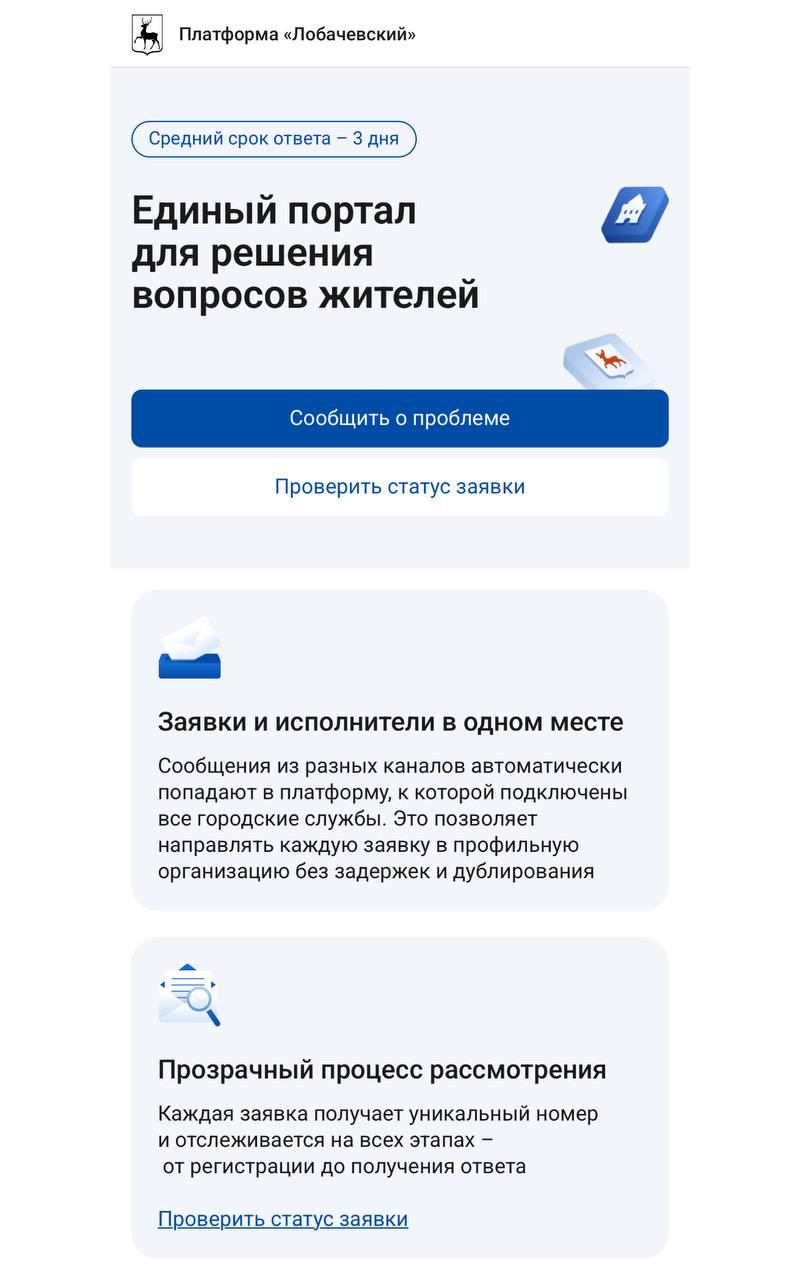 Платформа «Лобачевский»

Средний срок ответа – 3 дня

Единый портал для решения вопросов жителей

Сообщить о проблеме

Проверить статус заявки

Заявки и исполнители в одном месте

Сообщения из разных каналов автоматически попадают в платформу, к которой подключены все городские службы. Это позволяет направлять каждую заявку в профильную организацию без задержек и дублирования

Прозрачный процесс рассмотрения

Каждая заявка получает уникальный номер и отслеживается на всех этапах – от регистрации до получения ответа

Проверить статус заявки